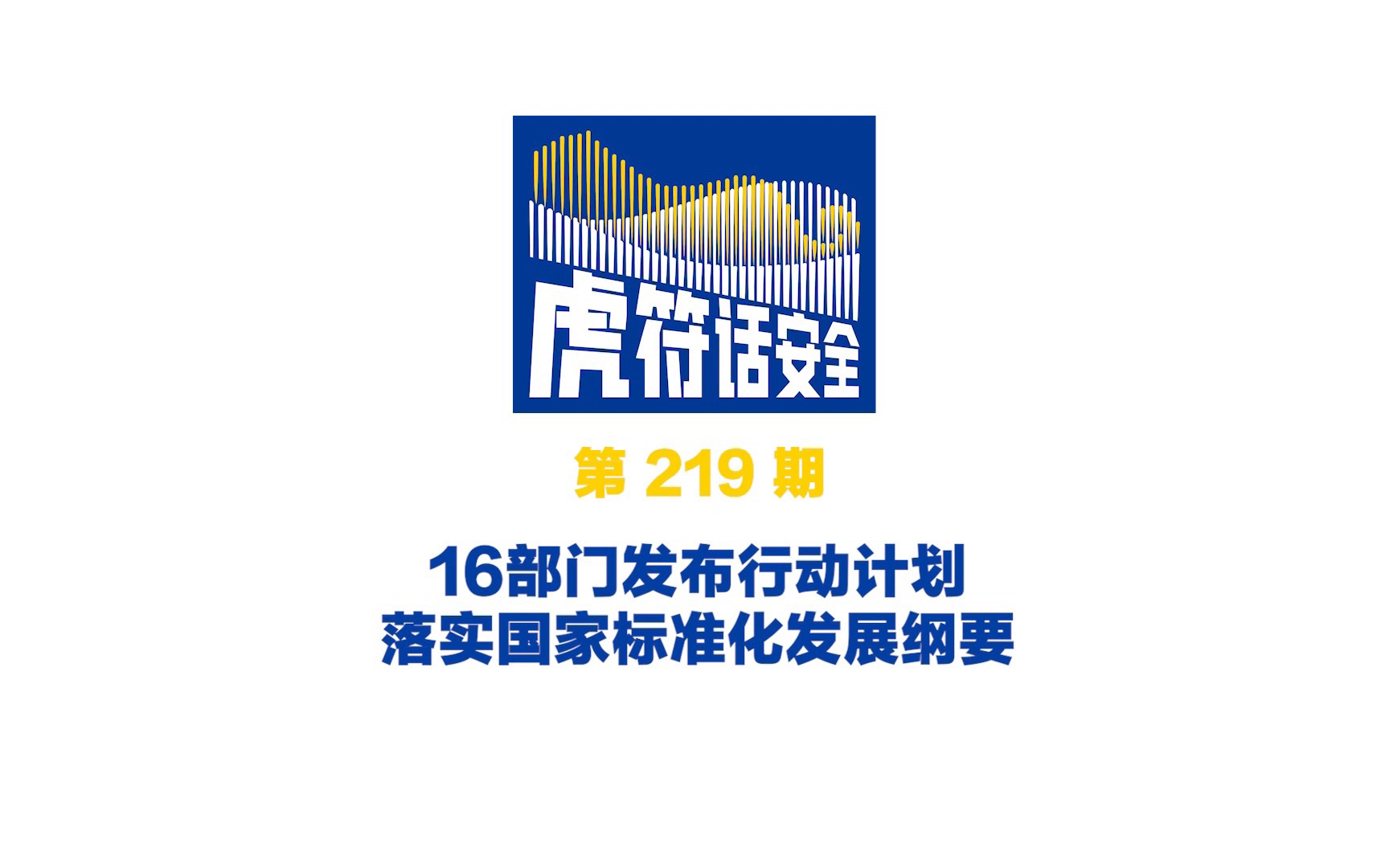 虎符话安全

第 219 期

16部门发布行动计划
落实国家标准化发展纲要